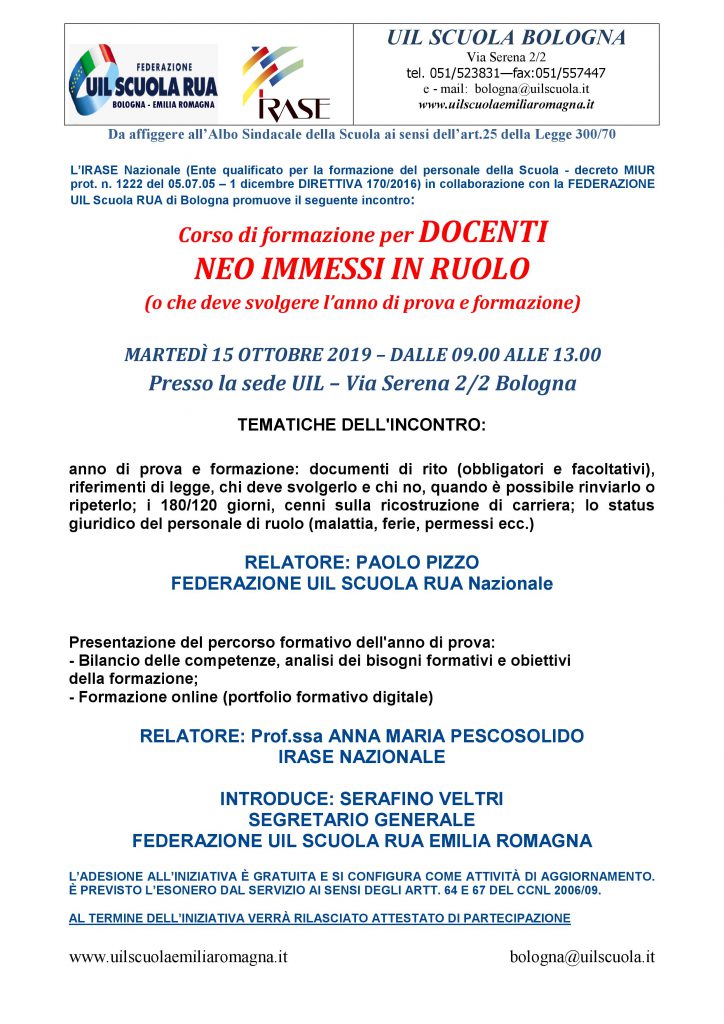 FEDERAZIONE
UIL SCUOLA RUA
BOLOGNA - EMILIA ROMAGNA

IRASE

UIL SCUOLA BOLOGNA
Via Serena 2/2
tel. 051/523831—fax:051/557447
e - mail: bologna@uilscuola.it
www.uilscuolaemiliaromagna.it

Da affiggere all'Albo Sindacale della Scuola ai sensi dell'art.25 della Legge 300/70

L'IRASE Nazionale (Ente qualificato per la formazione del personale della Scuola - decreto MIUR prot. n. 1222 del 05.07.05 – 1 dicembre DIRETTIVA 170/2016) in collaborazione con la FEDERAZIONE UIL Scuola RUA di Bologna promuove il seguente incontro:

Corso di formazione per DOCENTI
NEO IMMESSI IN RUOLO
(o che deve svolgere l'anno di prova e formazione)

MARTEDÌ 15 OTTOBRE 2019 – DALLE 09.00 ALLE 13.00
Presso la sede UIL – Via Serena 2/2 Bologna

TEMATICHE DELL'INCONTRO:

anno di prova e formazione: documenti di rito (obbligatori e facoltativi), riferimenti di legge, chi deve svolgerlo e chi no, quando è possibile rinviarlo o ripeterlo; i 180/120 giorni, cenni sulla ricostruzione di carriera; lo status giuridico del personale di ruolo (malattia, ferie, permessi ecc.)

RELATORE: PAOLO PIZZO
FEDERAZIONE UIL SCUOLA RUA Nazionale

Presentazione del percorso formativo dell'anno di prova:
- Bilancio delle competenze, analisi dei bisogni formativi e obiettivi della formazione;
- Formazione online (portfolio formativo digitale)

RELATORE: Prof.ssa ANNA MARIA PESCOSOLIDO
IRASE NAZIONALE

INTRODUCE: SERAFINO VELTRI
SEGRETARIO GENERALE
FEDERAZIONE UIL SCUOLA RUA EMILIA ROMAGNA

L'ADESIONE ALL'INIZIATIVA È GRATUITA E SI CONFIGURA COME ATTIVITÀ DI AGGIORNAMENTO. È PREVISTO L'ESONERO DAL SERVIZIO AI SENSI DEGLI ARTT. 64 E 67 DEL CCNL 2006/09.

AL TERMINE DELL'INIZIATIVA VERRÀ RILASCIATO ATTESTATO DI PARTECIPAZIONE

www.uilscuolaemiliaromagna.it

bologna@uilscuola.it